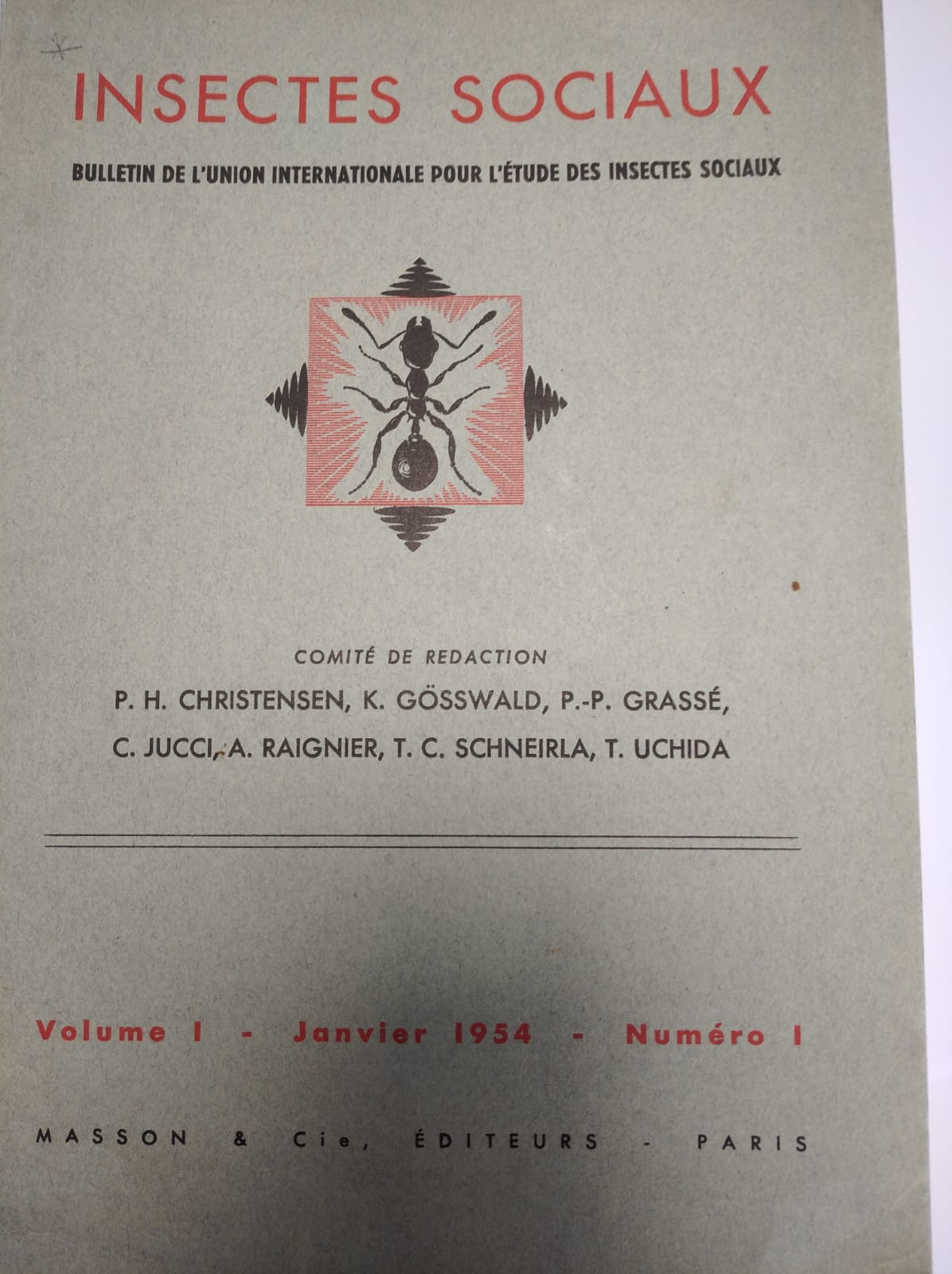 INSECTES SOCIAUX

BULLETIN DE L'UNION INTERNATIONALE POUR L'ÉTUDE DES INSECTES SOCIAUX

COMITÉ DE REDACTION

P. H. CHRISTENSEN, K. GÖSSWALD, P.-P. GRASSÉ,

C. JUCCI, A. RAIGNIER, T. C. SCHNEIRLA, T. UCHIDA

Volume I - Janvier 1954 - Numéro I

MASSON & Cie, ÉDITEURS - PARIS